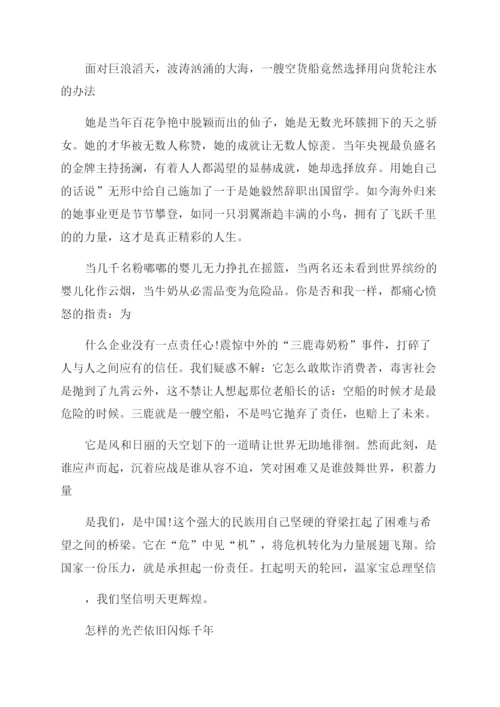 面对巨浪滔天，波涛汹涌的大海，一艘空货船竟然选择用向货轮注水的办法

她是当年百花争艳中脱颖而出的仙子，她是无数光环簇拥下的天之骄女。她的才华被无数人称赞，她的成就让无数人惊羡。当年央视最负盛名的金牌主持扬澜，有着人人都渴望的显赫成就，她却选择放弃。用她自己的话说”无形中给自己施加了一于是她毅然辞职出国留学。如今海外归来的她事业更是节节攀登，如同一只羽翼渐趋丰满的小鸟，拥有了飞跃千里的的力量，这才是真正精彩的人生。

当几千名粉嘟嘟的婴儿无力挣扎在摇篮，当两名还未看到世界缤纷的婴儿化作云烟，当牛奶从必需品变为危险品。你是否和我一样，都痛心愤怒的指责：为

什么企业没有一点责任心!震惊中外的“三鹿毒奶粉”事件，打碎了人与人之间应有的信任。我们疑惑不解：它怎么敢欺诈消费者，毒害社会是抛到了九霄云外，这不禁让人想起那位老船长的话：空船的时候才是最危险的时候。三鹿就是一艘空船，不是吗它抛弃了责任，也赔上了未来。

它是风和日丽的天空划下的一道晴让世界无助地徘徊。然而此刻，是谁应声而起，沉着应战是谁从容不迫，笑对困难又是谁鼓舞世界，积蓄力量

是我们，是中国!这个强大的民族用自己坚硬的脊梁扛起了困难与希望之间的桥梁。它在“危”中见“机”，将危机转化为力量展翅飞翔。给国家一份压力，就是承担起一份责任。扛起明天的轮回，温家宝总理坚信

，我们坚信明天更辉煌。

怎样的光芒依旧闪烁千年